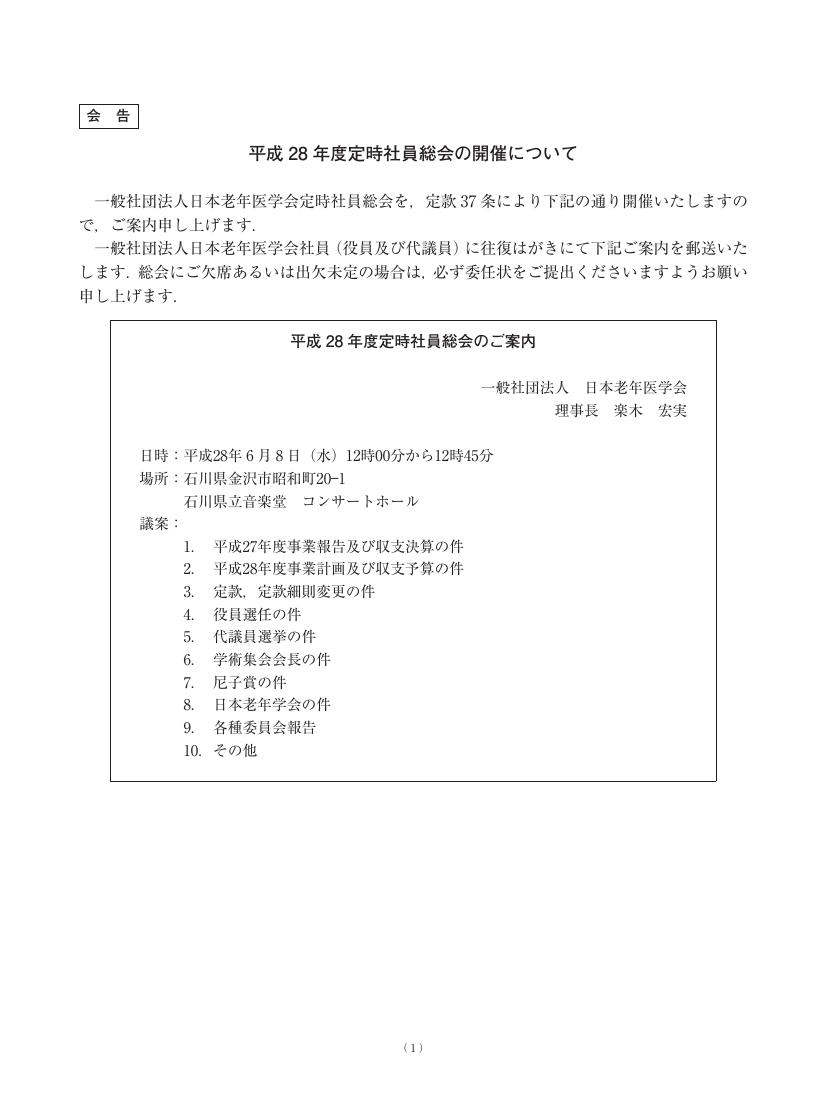 会　告

平成 28 年度定時社員総会の開催について

一般社団法人日本老年医学会定時社員総会を，定款 37 条により下記の通り開催いたしますので，ご案内申し上げます．

一般社団法人日本老年医学会社員（役員及び代議員）に往復はがきにて下記ご案内を郵送いたします．総会にご欠席あるいは出欠未定の場合は，必ず委任状をご提出くださいますようお願い申し上げます．

平成 28 年度定時社員総会のご案内

一般社団法人　日本老年医学会
理事長　楽木　宏実

日時：平成28年 6 月 8 日（水）12時00分から12時45分
場所：石川県金沢市昭和町20-1
石川県立音楽堂　コンサートホール
議案：
1.　平成27年度事業報告及び収支決算の件
2.　平成28年度事業計画及び収支予算の件
3.　定款，定款細則変更の件
4.　役員選任の件
5.　代議員選挙の件
6.　学術集会会長の件
7.　尼子賞の件
8.　日本老年学会の件
9.　各種委員会報告
10.　その他

（1）